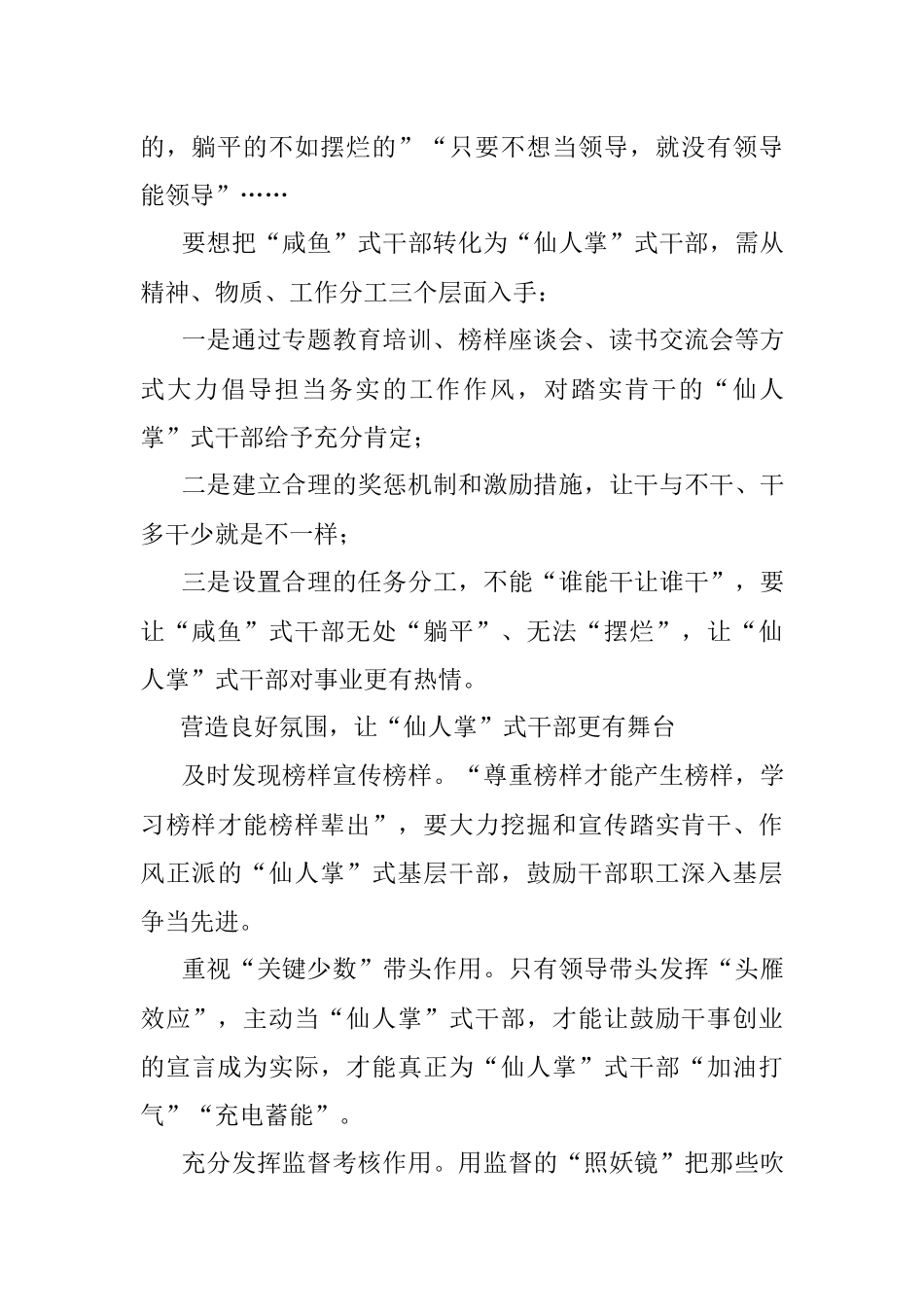 的，躺平的不如摆烂的”“只要不想当领导，就没有领导能领导”……

要想把“咸鱼”式干部转化为“仙人掌”式干部，需从精神、物质、工作分工三个层面入手：

一是通过专题教育培训、榜样座谈会、读书交流会等方式大力倡导担当务实的工作作风，对踏实肯干的“仙人掌”式干部给予充分肯定；

二是建立合理的奖惩机制和激励措施，让干与不干、干多干少就是不一样；

三是设置合理的任务分工，不能“谁能干让谁干”，要让“咸鱼”式干部无处“躺平”、无法“摆烂”，让“仙人掌”式干部对事业更有热情。

营造良好氛围，让“仙人掌”式干部更有舞台

及时发现榜样宣传榜样。“尊重榜样才能产生榜样，学习榜样才能榜样辈出”，要大力挖掘和宣传踏实肯干、作风正派的“仙人掌”式基层干部，鼓励干部职工深入基层争当先进。

重视“关键少数”带头作用。只有领导带头发挥“头雁效应”，主动当“仙人掌”式干部，才能让鼓励干事创业的宣言成为实际，才能真正为“仙人掌”式干部“加油打气”“充电蓄能”。

充分发挥监督考核作用。用监督的“照妖镜”把那些吹